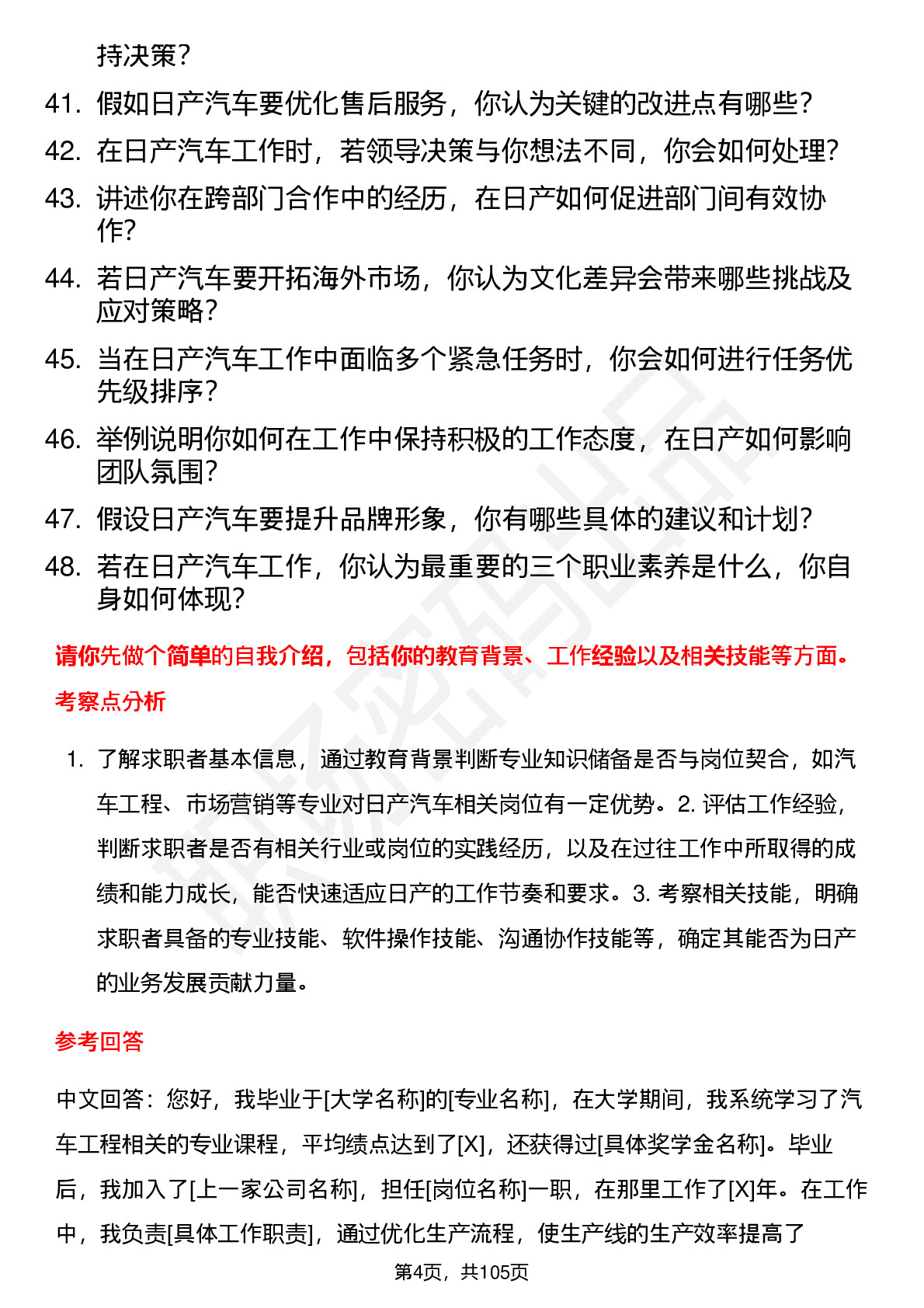 持决策？

41. 假如日产汽车要优化售后服务，你认为关键的改进点有哪些？

42. 在日产汽车工作时，若领导决策与你想法不同，你会如何处理？

43. 讲述你在跨部门合作中的经历，在日产如何促进部门间有效协作？

44. 若日产汽车要开拓海外市场，你认为文化差异会带来哪些挑战及应对策略？

45. 当在日产汽车工作中面临多个紧急任务时，你会如何进行任务优先级排序？

46. 举例说明你如何在工作中保持积极的工作态度，在日产如何影响团队氛围？

47. 假设日产汽车要提升品牌形象，你有哪些具体的建议和计划？

48. 若在日产汽车工作，你认为最重要的三个职业素养是什么，你自身如何体现？

请你先做个简单的自我介绍，包括你的教育背景、工作经验以及相关技能等方面。

考察点分析

1. 了解求职者基本信息，通过教育背景判断专业知识储备是否与岗位契合，如汽车工程、市场营销等专业对日产汽车相关岗位有一定优势。2. 评估工作经验，判断求职者是否有相关行业或岗位的实践经历，以及在过往工作中所取得的成绩和能力成长，能否快速适应日产的工作节奏和要求。3. 考察相关技能，明确求职者具备的专业技能、软件操作技能、沟通协作技能等，确定其能否为日产的业务发展贡献力量。

参考回答

中文回答：您好，我毕业于[大学名称]的[专业名称]，在大学期间，我系统学习了汽车工程相关的专业课程，平均绩点达到了[X]，还获得过[具体奖学金名称]。毕业后，我加入了[上一家公司名称]，担任[岗位名称]一职，在那里工作了[X]年。在工作中，我负责[具体工作职责]，通过优化生产流程，使生产线的生产效率提高了

第4页，共105页